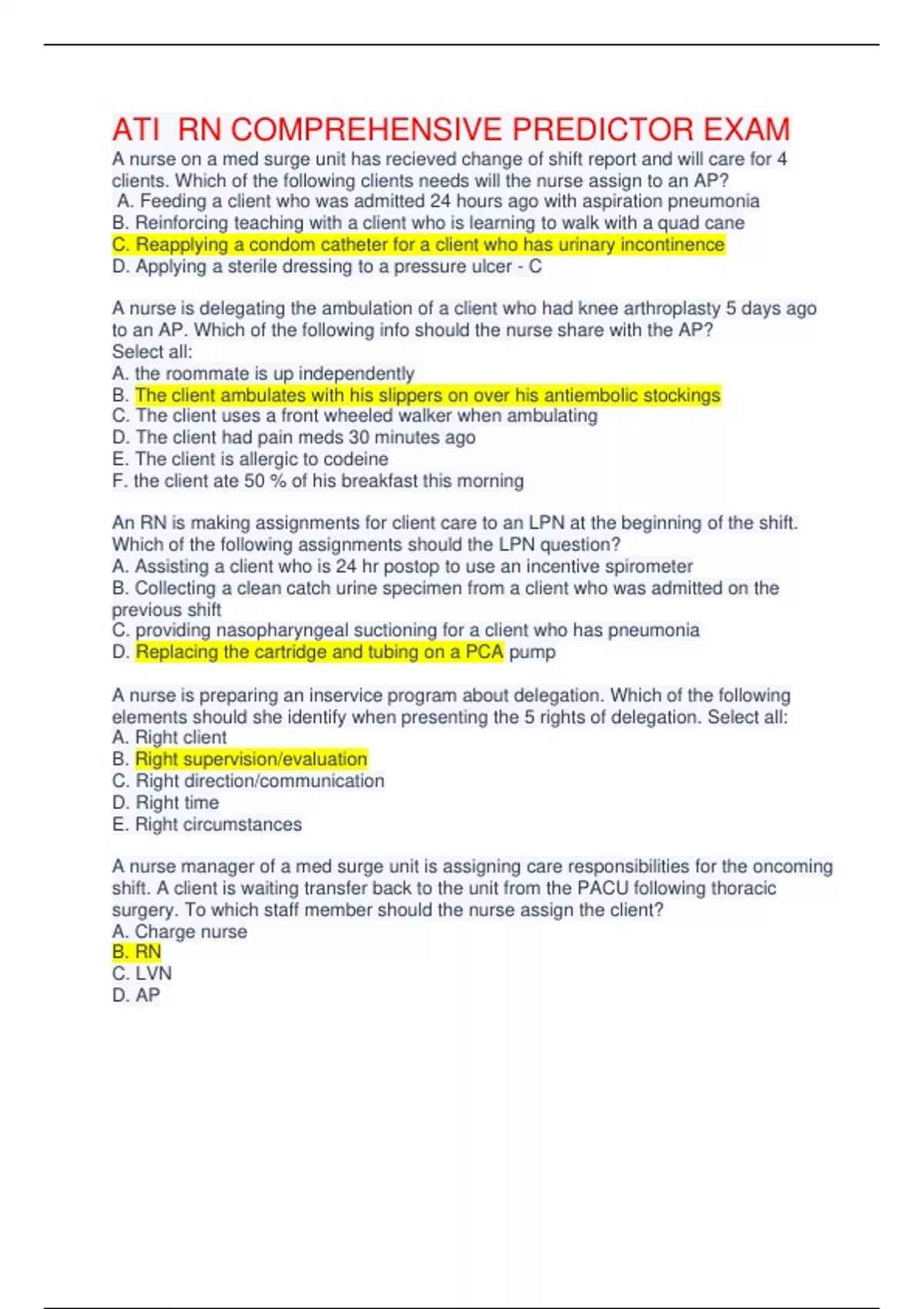 ATI RN COMPREHENSIVE PREDICTOR EXAM

A nurse on a med surge unit has recieved change of shift report and will care for 4 clients. Which of the following clients needs will the nurse assign to an AP?
A. Feeding a client who was admitted 24 hours ago with aspiration pneumonia
B. Reinforcing teaching with a client who is learning to walk with a quad cane
C. Reapplying a condom catheter for a client who has urinary incontinence
D. Applying a sterile dressing to a pressure ulcer - C

A nurse is delegating the ambulation of a client who had knee arthroplasty 5 days ago to an AP. Which of the following info should the nurse share with the AP? Select all:
A. the roommate is up independently
B. The client ambulates with his slippers on over his antiembolic stockings
C. The client uses a front wheeled walker when ambulating
D. The client had pain meds 30 minutes ago
E. The client is allergic to codeine
F. the client ate 50 % of his breakfast this morning

An RN is making assignments for client care to an LPN at the beginning of the shift. Which of the following assignments should the LPN question?
A. Assisting a client who is 24 hr postop to use an incentive spirometer
B. Collecting a clean catch urine specimen from a client who was admitted on the previous shift
C. providing nasopharyngeal suctioning for a client who has pneumonia
D. Replacing the cartridge and tubing on a PCA pump

A nurse is preparing an inservice program about delegation. Which of the following elements should she identify when presenting the 5 rights of delegation. Select all:
A. Right client
B. Right supervision/evaluation
C. Right direction/communication
D. Right time
E. Right circumstances

A nurse manager of a med surge unit is assigning care responsibilities for the oncoming shift. A client is waiting transfer back to the unit from the PACU following thoracic surgery. To which staff member should the nurse assign the client?
A. Charge nurse
B. RN
C. LVN
D. AP